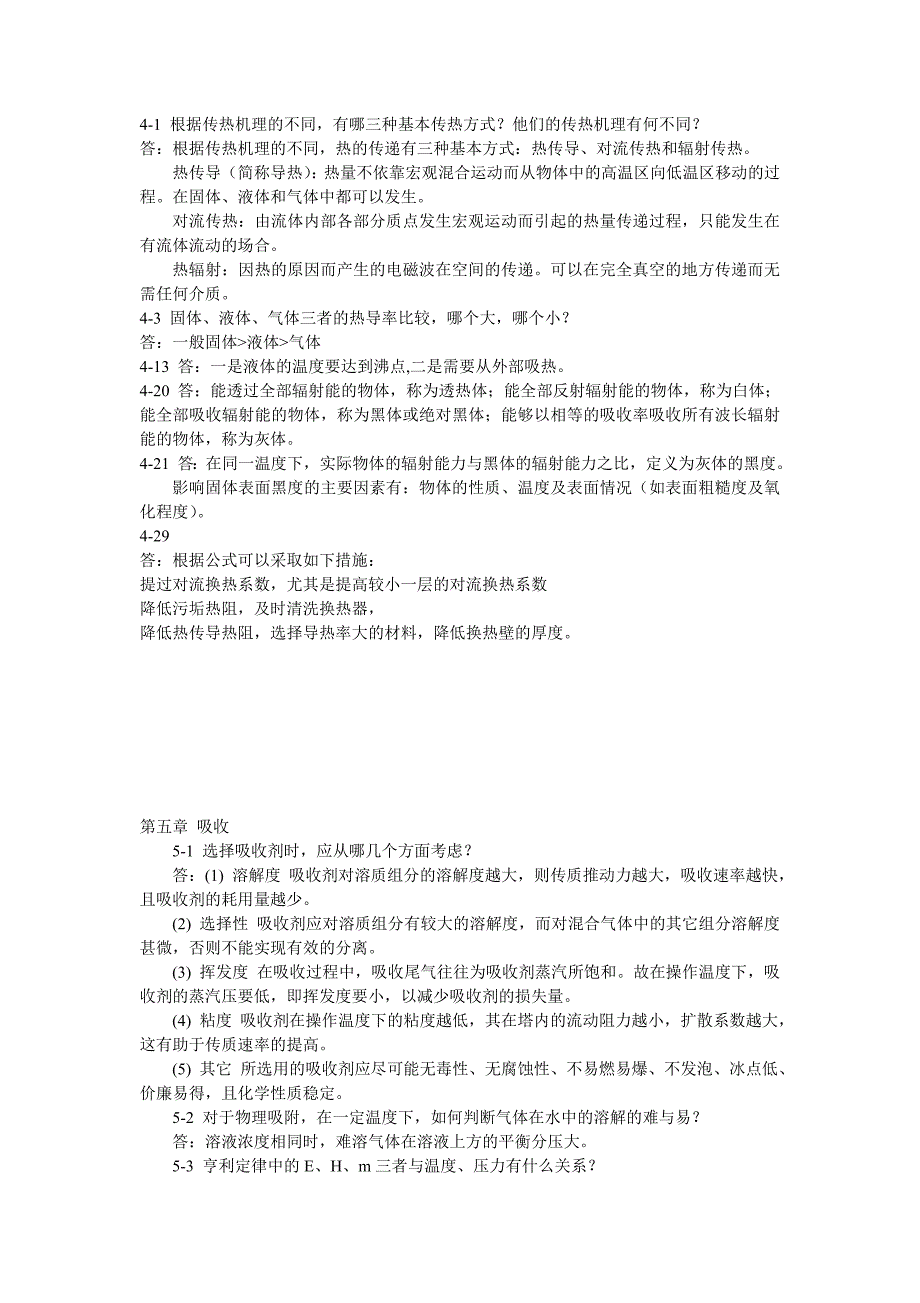 4-1 根据传热机理的不同，有哪三种基本传热方式？他们的传热机理有何不同？
答：根据传热机理的不同，热的传递有三种基本方式：热传导、对流传热和辐射传热。

热传导（简称导热）：热量不依靠宏观混合运动而从物体中的高温区向低温区移动的过程。在固体、液体和气体中都可以发生。

对流传热：由流体内部各部分质点发生宏观运动而引起的热量传递过程，只能发生在有流体流动的场合。

热辐射：因热的原因而产生的电磁波在空间的传递。可以在完全真空的地方传递而无需任何介质。

4-3 固体、液体、气体三者的热导率比较，哪个大，哪个小？
答：一般固体>液体>气体
4-13 答：一是液体的温度要达到沸点,二是需要从外部吸热。
4-20 答：能透过全部辐射能的物体，称为透热体；能全部反射辐射能的物体，称为白体；能全部吸收辐射能的物体，称为黑体或绝对黑体；能够以相等的吸收率吸收所有波长辐射能的物体，称为灰体。
4-21 答：在同一温度下，实际物体的辐射能力与黑体的辐射能力之比，定义为灰体的黑度。

影响固体表面黑度的主要因素有：物体的性质、温度及表面情况（如表面粗糙度及氧化程度）。

4-29
答：根据公式可以采取如下措施：
提过对流换热系数，尤其是提高较小一层的对流换热系数
降低污垢热阻，及时清洗换热器，
降低热传导热阻，选择导热率大的材料，降低换热壁的厚度。

第五章 吸收

5-1 选择吸收剂时，应从哪几个方面考虑？

答：(1) 溶解度 吸收剂对溶质组分的溶解度越大，则传质推动力越大，吸收速率越快，且吸收剂的耗用量越少。

(2) 选择性 吸收剂应对溶质组分有较大的溶解度，而对混合气体中的其它组分溶解度甚微，否则不能实现有效的分离。

(3) 挥发度 在吸收过程中，吸收尾气往往为吸收剂蒸汽所饱和。故在操作温度下，吸收剂的蒸汽压要低，即挥发度要小，以减少吸收剂的损失量。

(4) 粘度 吸收剂在操作温度下的粘度越低，其在塔内的流动阻力越小，扩散系数越大，这有助于传质速率的提高。

(5) 其它 所选用的吸收剂应尽可能无毒性、无腐蚀性、不易燃易爆、不发泡、冰点低、价廉易得，且化学性质稳定。

5-2 对于物理吸附，在一定温度下，如何判断气体在水中的溶解的难与易？

答：溶液浓度相同时，难溶气体在溶液上方的平衡分压大。

5-3 亨利定律中的 E、H、m 三者与温度、压力有什么关系？